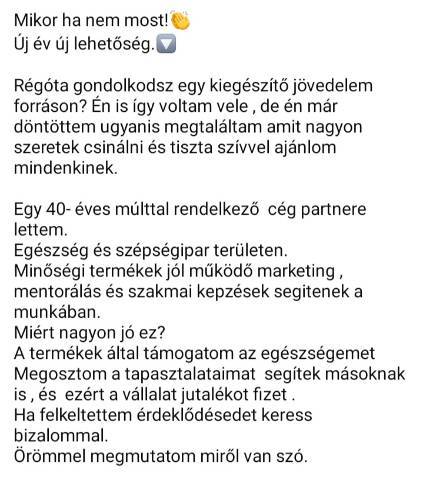 Mikor ha nem most!👏
Új év új lehetőség.🔽

Régóta gondolkodsz egy kiegészítő jövedelem forráson? Én is így voltam vele , de én már döntöttem ugyanis megtaláltam amit nagyon szeretek csinálni és tiszta szívvel ajánlom mindenkinek.

Egy 40- éves múlttal rendelkező cég partnere lettem.
Egészség és szépségipar területen.
Minőségi termékek jól működő marketing , mentorálás és szakmai kepzések segitenek a munkában.
Miért nagyon jó ez?
A termékek által támogatom az egészségemet
Megosztom a tapasztalataimat segítek másoknak is , és ezért a vállalat jutalékot fizet .
Ha felkeltettem érdeklődésedet keress bizalommal.
Örömmel megmutatom miről van szó.